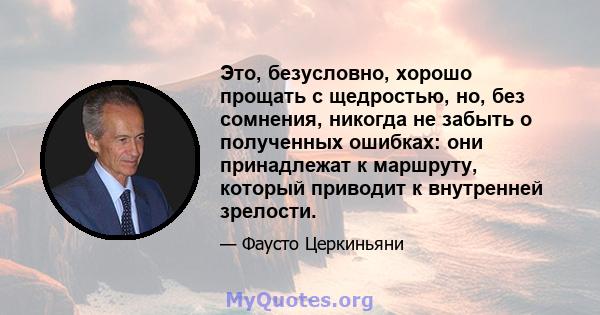 Это, безусловно, хорошо прощать с щедростью, но, без сомнения, никогда не забыть о полученных ошибках: они принадлежат к маршруту, который приводит к внутренней зрелости.

— Фаусто Церкиньяни

MyQuotes.org